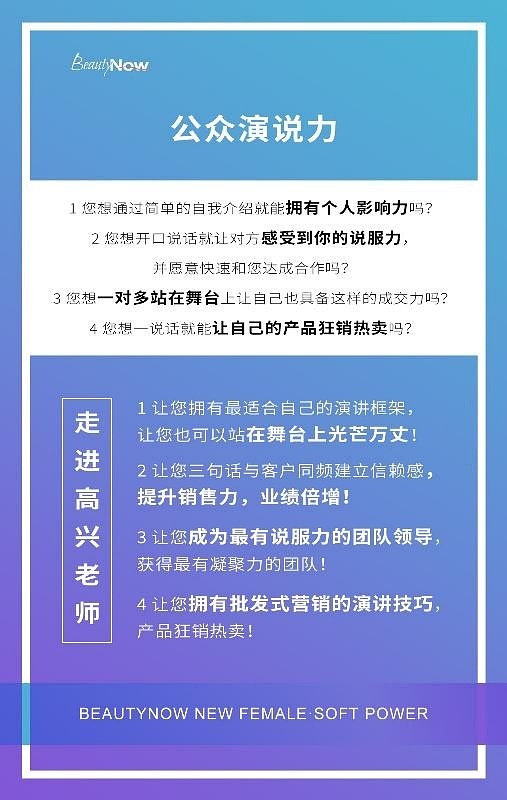 BeautyNow

公众演说力

1 您想通过简单的自我介绍就能拥有个人影响力吗？

2 您想开口说话就让对方感受到你的说服力，并愿意快速和您达成合作吗？

3 您想一对多站在舞台上让自己也具备这样的成交力吗？

4 您想一说话就能让自己的产品狂销热卖吗？

走进高兴老师

1 让您拥有最适合自己的演讲框架，让您也可以站在舞台上光芒万丈！

2 让您三句话与客户同频建立信赖感，提升销售力，业绩倍增！

3 让您成为最有说服力的团队领导，获得最有凝聚力的团队！

4 让您拥有批发式营销的演讲技巧，产品狂销热卖！

BEAUTYNOW NEW FEMALE·SOFT POWER